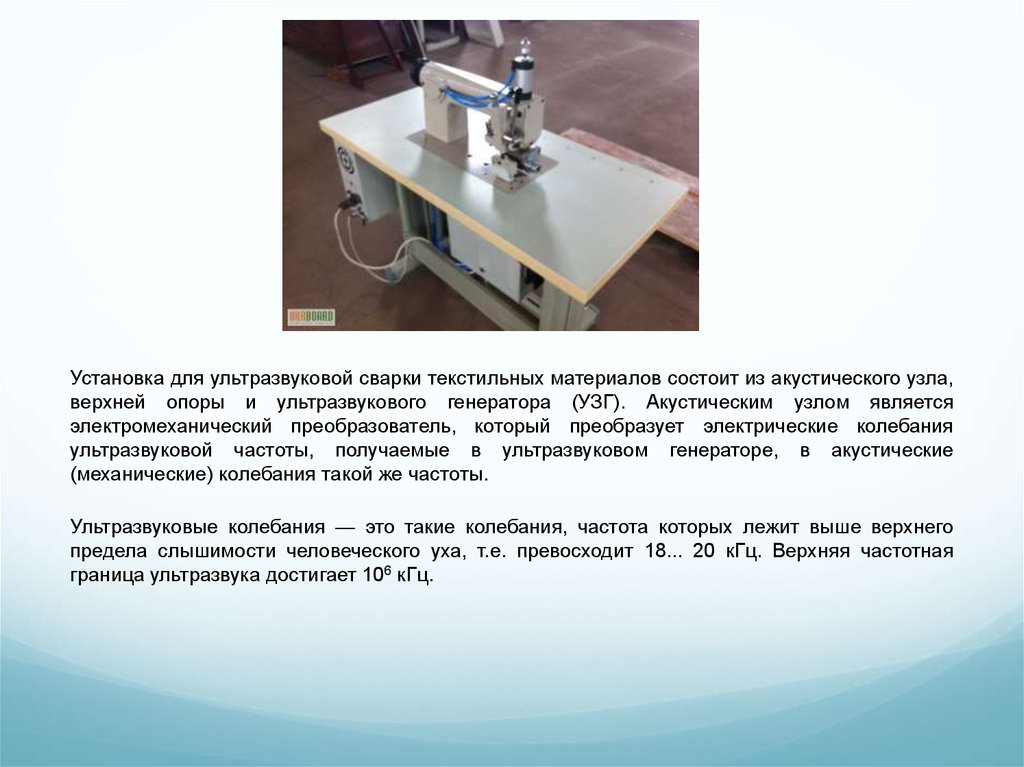 ARABOARD

Установка для ультразвуковой сварки текстильных материалов состоит из акустического узла, верхней опоры и ультразвукового генератора (УЗГ). Акустическим узлом является электромеханический преобразователь, который преобразует электрические колебания ультразвуковой частоты, получаемые в ультразвуковом генераторе, в акустические (механические) колебания такой же частоты.

Ультразвуковые колебания — это такие колебания, частота которых лежит выше верхнего предела слышимости человеческого уха, т.е. превосходит 18... 20 кГц. Верхняя частотная граница ультразвука достигает $10^6$ кГц.